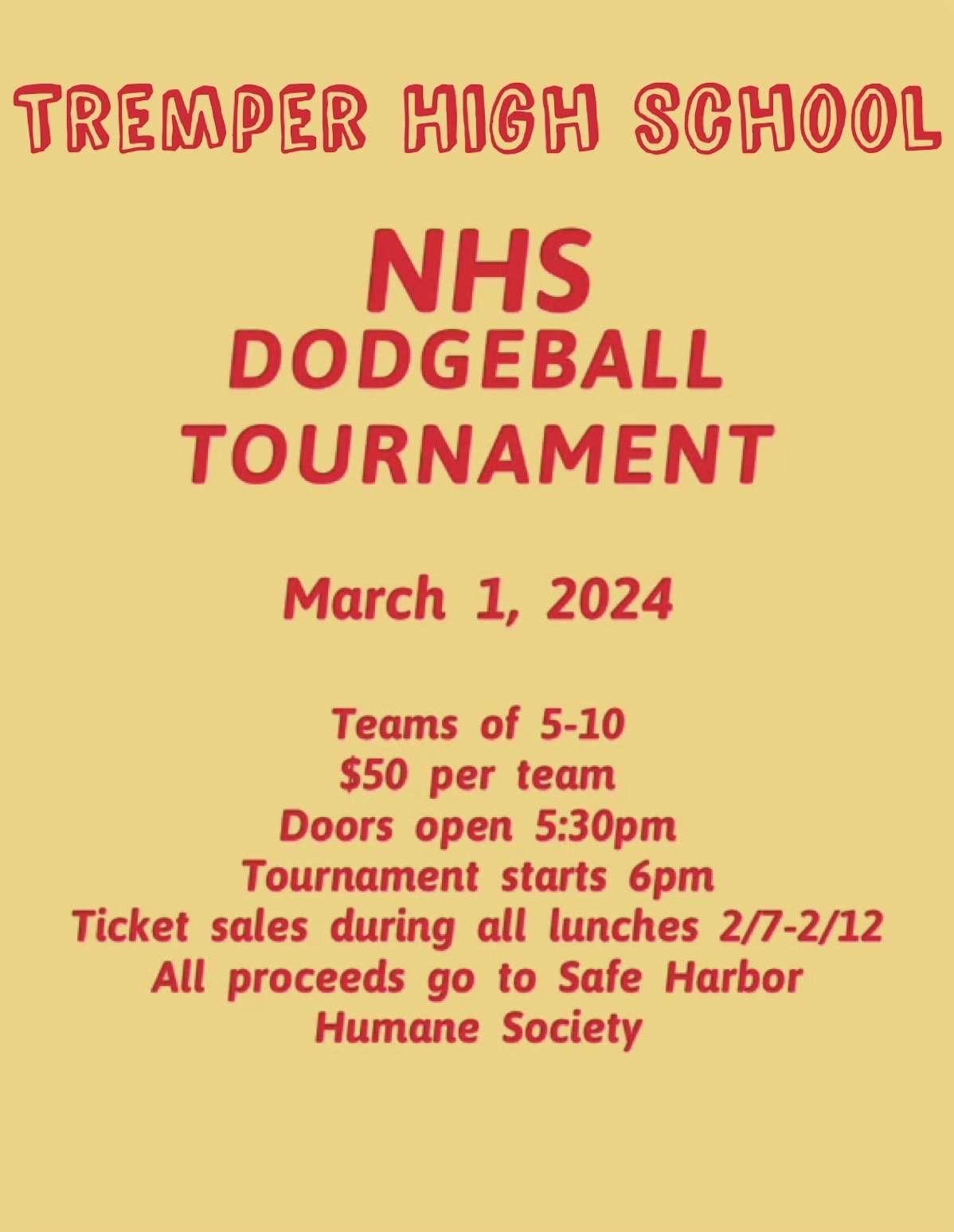 TREMPER HIGH SCHOOL

NHS
DODGEBALL
TOURNAMENT

March 1, 2024

Teams of 5-10
$50 per team
Doors open 5:30pm
Tournament starts 6pm
Ticket sales during all lunches 2/7-2/12
All proceeds go to Safe Harbor
Humane Society